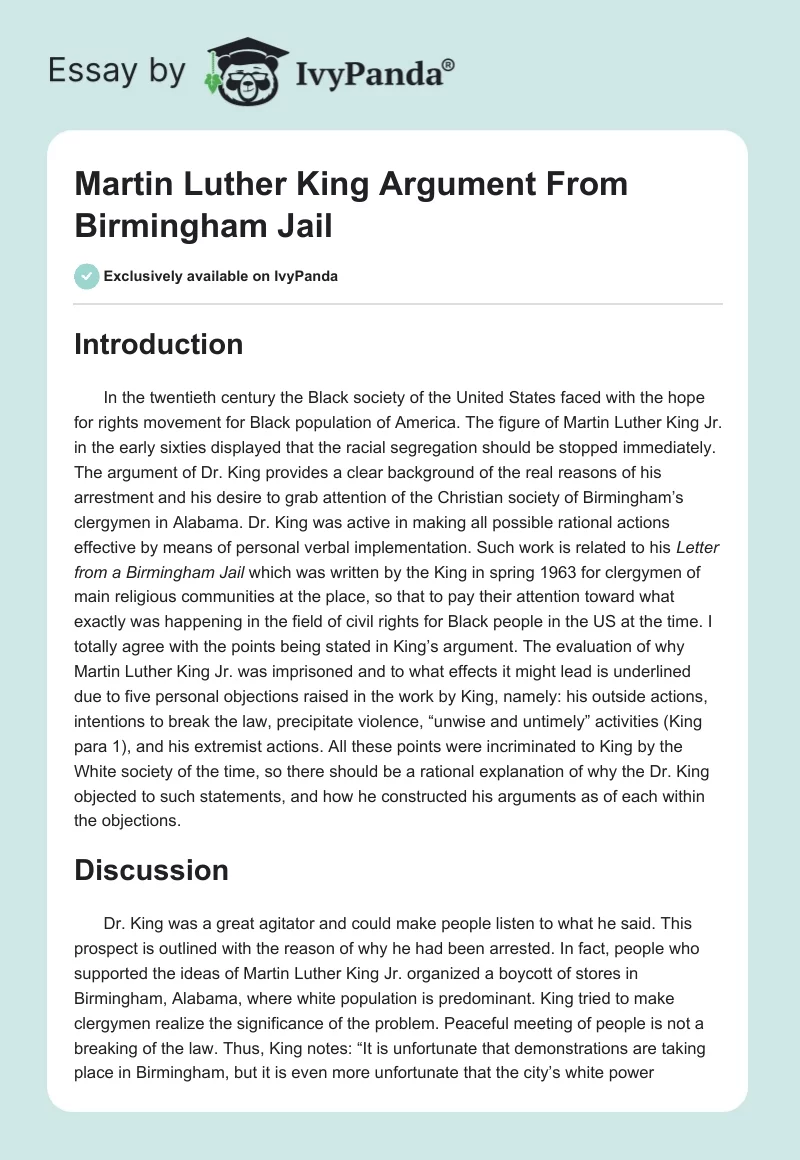 Essay by IvyPanda®

Martin Luther King Argument From Birmingham Jail

Exclusively available on IvyPanda

Introduction

In the twentieth century the Black society of the United States faced with the hope for rights movement for Black population of America. The figure of Martin Luther King Jr. in the early sixties displayed that the racial segregation should be stopped immediately. The argument of Dr. King provides a clear background of the real reasons of his arrestment and his desire to grab attention of the Christian society of Birmingham's clergymen in Alabama. Dr. King was active in making all possible rational actions effective by means of personal verbal implementation. Such work is related to his Letter from a Birmingham Jail which was written by the King in spring 1963 for clergymen of main religious communities at the place, so that to pay their attention toward what exactly was happening in the field of civil rights for Black people in the US at the time. I totally agree with the points being stated in King's argument. The evaluation of why Martin Luther King Jr. was imprisoned and to what effects it might lead is underlined due to five personal objections raised in the work by King, namely: his outside actions, intentions to break the law, precipitate violence, "unwise and untimely" activities (King para 1), and his extremist actions. All these points were incriminated to King by the White society of the time, so there should be a rational explanation of why the Dr. King objected to such statements, and how he constructed his arguments as of each within the objections.

Discussion

Dr. King was a great agitator and could make people listen to what he said. This prospect is outlined with the reason of why he had been arrested. In fact, people who supported the ideas of Martin Luther King Jr. organized a boycott of stores in Birmingham, Alabama, where white population is predominant. King tried to make clergymen realize the significance of the problem. Peaceful meeting of people is not a breaking of the law. Thus, King notes: "It is unfortunate that demonstrations are taking place in Birmingham, but it is even more unfortunate that the city's white power